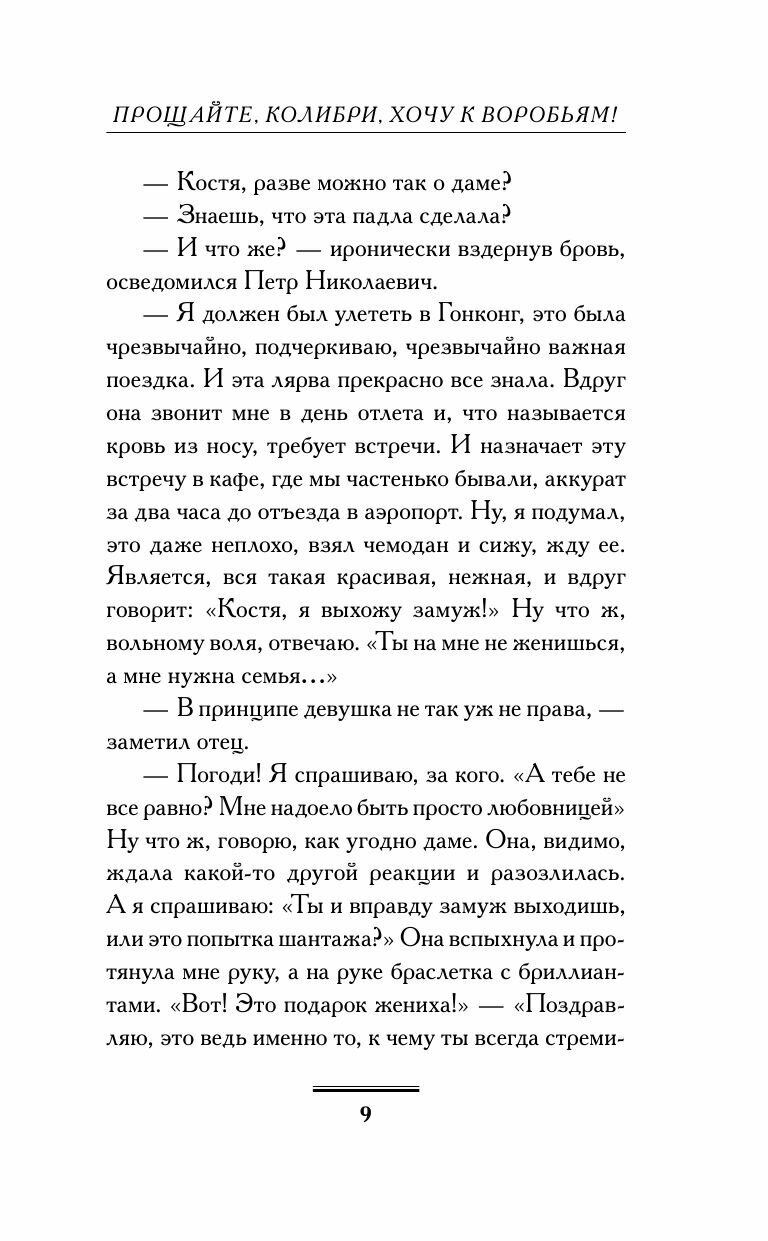 ПРОЩАЙТЕ, КОЛИБРИ, ХОЧУ К ВОРОБЬЯМ!

— Костя, разве можно так о даме?

— Знаешь, что эта падла сделала?

— И что же? — иронически вздернув бровь, осведомился Петр Николаевич.

— Я должен был улететь в Гонконг, это была чрезвычайно, подчеркиваю, чрезвычайно важная поездка. И эта лярва прекрасно все знала. Вдруг она звонит мне в день отлета и, что называется кровь из носу, требует встречи. И назначает эту встречу в кафе, где мы частенько бывали, аккурат за два часа до отъезда в аэропорт. Ну, я подумал, это даже неплохо, взял чемодан и сижу, жду ее. Является, вся такая красивая, нежная, и вдруг говорит: «Костя, я выхожу замуж!» Ну что ж, вольному воля, отвечаю. «Ты на мне не женишься, а мне нужна семья...»

— В принципе девушка не так уж не права, — заметил отец.

— Погоди! Я спрашиваю, за кого. «А тебе не все равно? Мне надоело быть просто любовницей» Ну что ж, говорю, как угодно даме. Она, видимо, ждала какой-то другой реакции и разозлилась. А я спрашиваю: «Ты и вправду замуж выходишь, или это попытка шантажа?» Она вспыхнула и протянула мне руку, а на руке браслетка с бриллиантами. «Вот! Это подарок жениха!» — «Поздравляю, это ведь именно то, к чему ты всегда стреми-

9